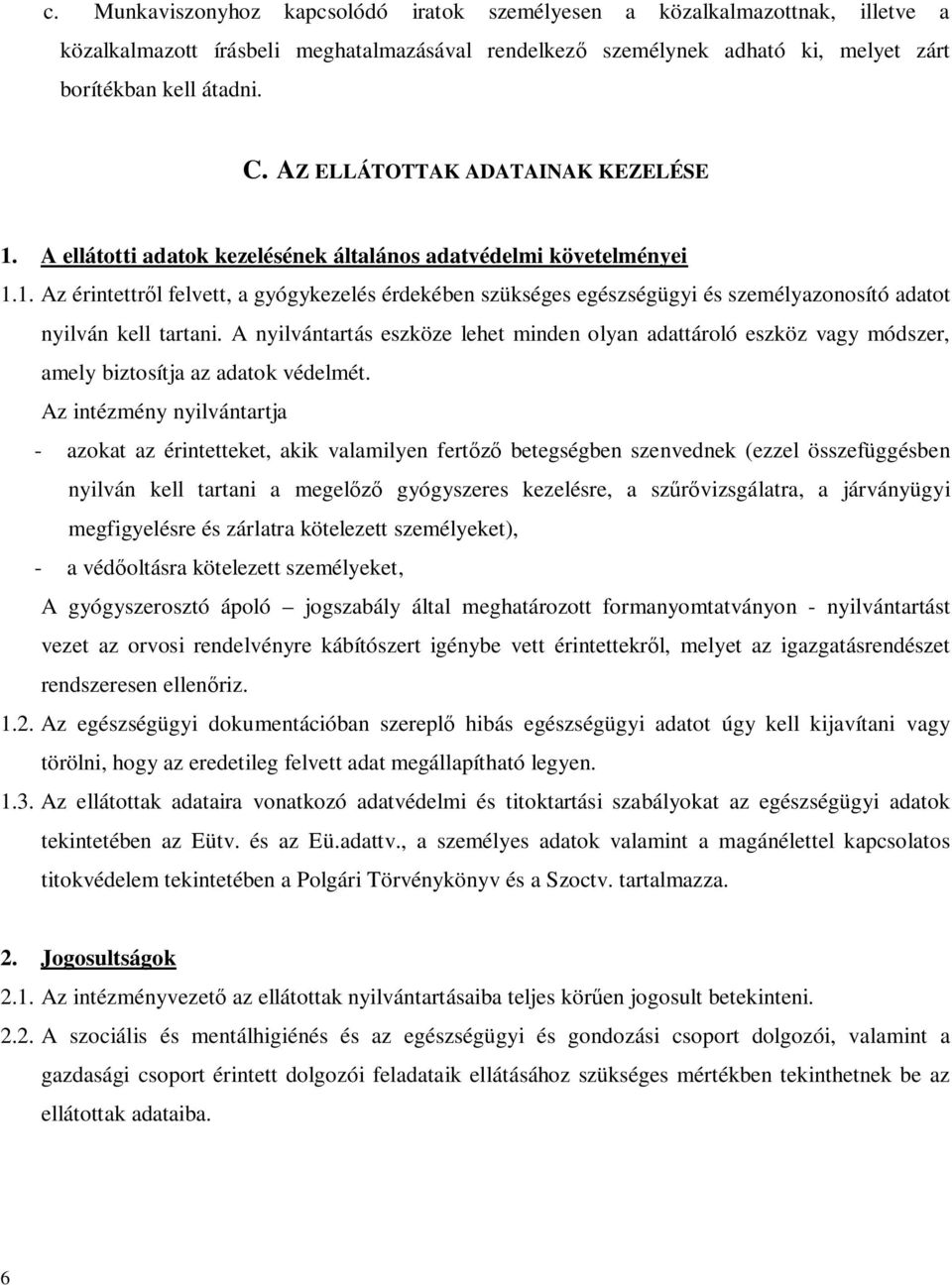 c. Munkaviszonyhoz kapcsolódó iratok személyesen a közalkalmazottnak, illetve a közalkalmazott írásbeli meghatalmazásával rendelkező személynek adható ki, melyet zárt borítékban kell átadni.

C. AZ ELLÁTOTTAK ADATAINAK KEZELÉSE

1. A ellátotti adatok kezelésének általános adatvédelmi követelményei

1.1. Az érintettről felvett, a gyógykezelés érdekében szükséges egészségügyi és személyazonosító adatot nyilván kell tartani. A nyilvántartás eszköze lehet minden olyan adattároló eszköz vagy módszer, amely biztosítja az adatok védelmét.

Az intézmény nyilvántartja

- azokat az érintetteket, akik valamilyen fertőző betegségben szenvednek (ezzel összefüggésben nyilván kell tartani a megelőző gyógyszeres kezelésre, a szűrővizsgálatra, a járványügyi megfigyelésre és zárlatra kötelezett személyeket),

- a védőoltásra kötelezett személyeket,

A gyógyszerosztó ápoló – jogszabály által meghatározott formanyomtatványon - nyilvántartást vezet az orvosi rendelvényre kábítószert igénybe vett érintettekről, melyet az igazgatásrendészet rendszeresen ellenőriz.

1.2. Az egészségügyi dokumentációban szereplő hibás egészségügyi adatot úgy kell kijavítani vagy törölni, hogy az eredetileg felvett adat megállapítható legyen.

1.3. Az ellátottak adataira vonatkozó adatvédelmi és titoktartási szabályokat az egészségügyi adatok tekintetében az Eütv. és az Eü.adattv., a személyes adatok valamint a magánélettel kapcsolatos titokvédelem tekintetében a Polgári Törvénykönyv és a Szoctv. tartalmazza.

2. Jogosultságok

2.1. Az intézményvezető az ellátottak nyilvántartásaiba teljes körűen jogosult betekinteni.

2.2. A szociális és mentálhigiénés és az egészségügyi és gondozási csoport dolgozói, valamint a gazdasági csoport érintett dolgozói feladataik ellátásához szükséges mértékben tekinthetnek be az ellátottak adataiba.

6